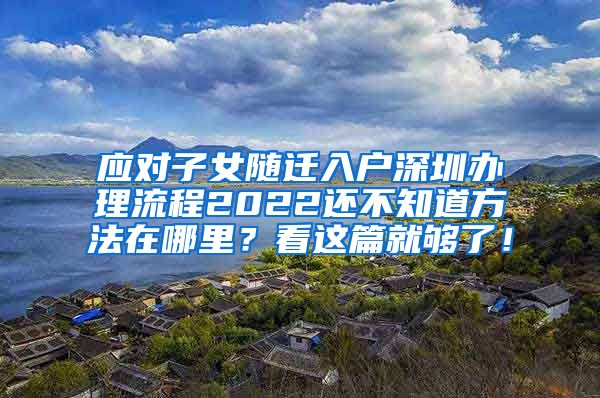 应对子女随迁入户深圳办理流程2022还不知道方法在哪里？看这篇就够了！